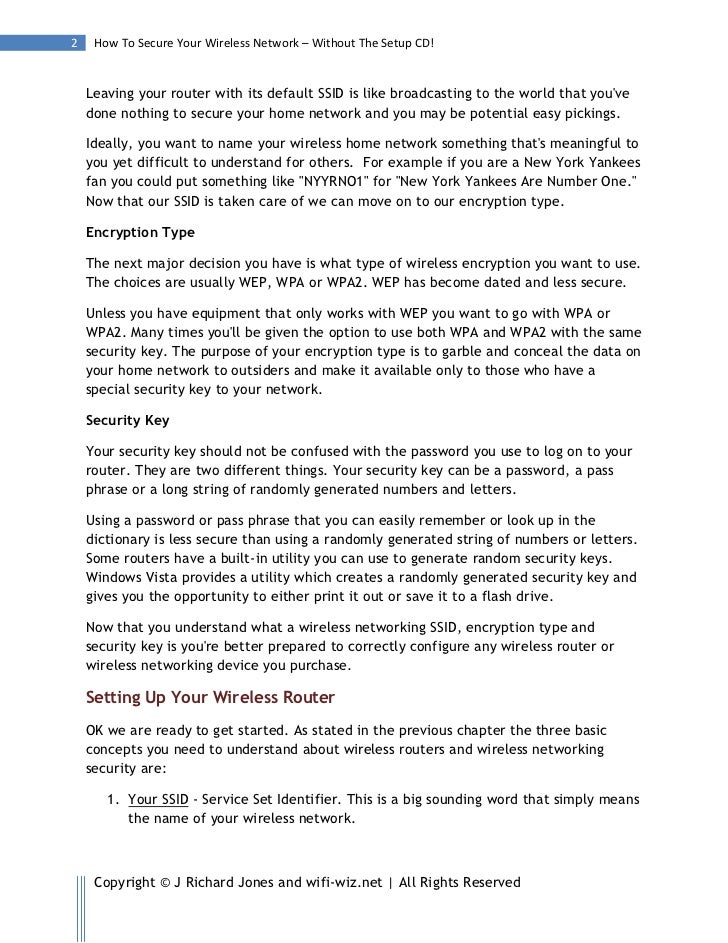 2 How To Secure Your Wireless Network – Without The Setup CD!

Leaving your router with its default SSID is like broadcasting to the world that you've done nothing to secure your home network and you may be potential easy pickings.

Ideally, you want to name your wireless home network something that's meaningful to you yet difficult to understand for others. For example if you are a New York Yankees fan you could put something like "NYYRNO1" for "New York Yankees Are Number One." Now that our SSID is taken care of we can move on to our encryption type.

Encryption Type

The next major decision you have is what type of wireless encryption you want to use. The choices are usually WEP, WPA or WPA2. WEP has become dated and less secure.

Unless you have equipment that only works with WEP you want to go with WPA or WPA2. Many times you'll be given the option to use both WPA and WPA2 with the same security key. The purpose of your encryption type is to garble and conceal the data on your home network to outsiders and make it available only to those who have a special security key to your network.

Security Key

Your security key should not be confused with the password you use to log on to your router. They are two different things. Your security key can be a password, a pass phrase or a long string of randomly generated numbers and letters.

Using a password or pass phrase that you can easily remember or look up in the dictionary is less secure than using a randomly generated string of numbers or letters. Some routers have a built-in utility you can use to generate random security keys. Windows Vista provides a utility which creates a randomly generated security key and gives you the opportunity to either print it out or save it to a flash drive.

Now that you understand what a wireless networking SSID, encryption type and security key is you're better prepared to correctly configure any wireless router or wireless networking device you purchase.

Setting Up Your Wireless Router

OK we are ready to get started. As stated in the previous chapter the three basic concepts you need to understand about wireless routers and wireless networking security are:

1. Your SSID - Service Set Identifier. This is a big sounding word that simply means the name of your wireless network.

Copyright © J Richard Jones and wifi-wiz.net | All Rights Reserved